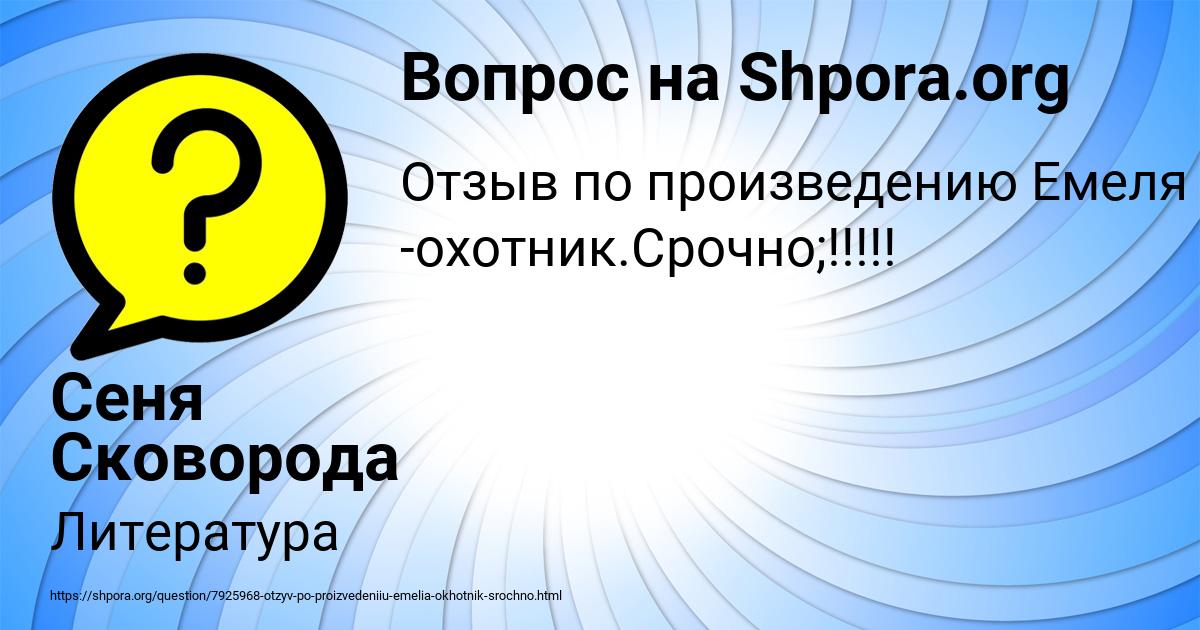 Вопрос на Shpora.org

Отзыв по произведению Емеля -охотник.Срочно;!!!!!

Сеня Сковорода

Литература

https://shpora.org/question/7925968-otzyv-po-proizvedeniiu-emelia-okhotnik-srochno.html